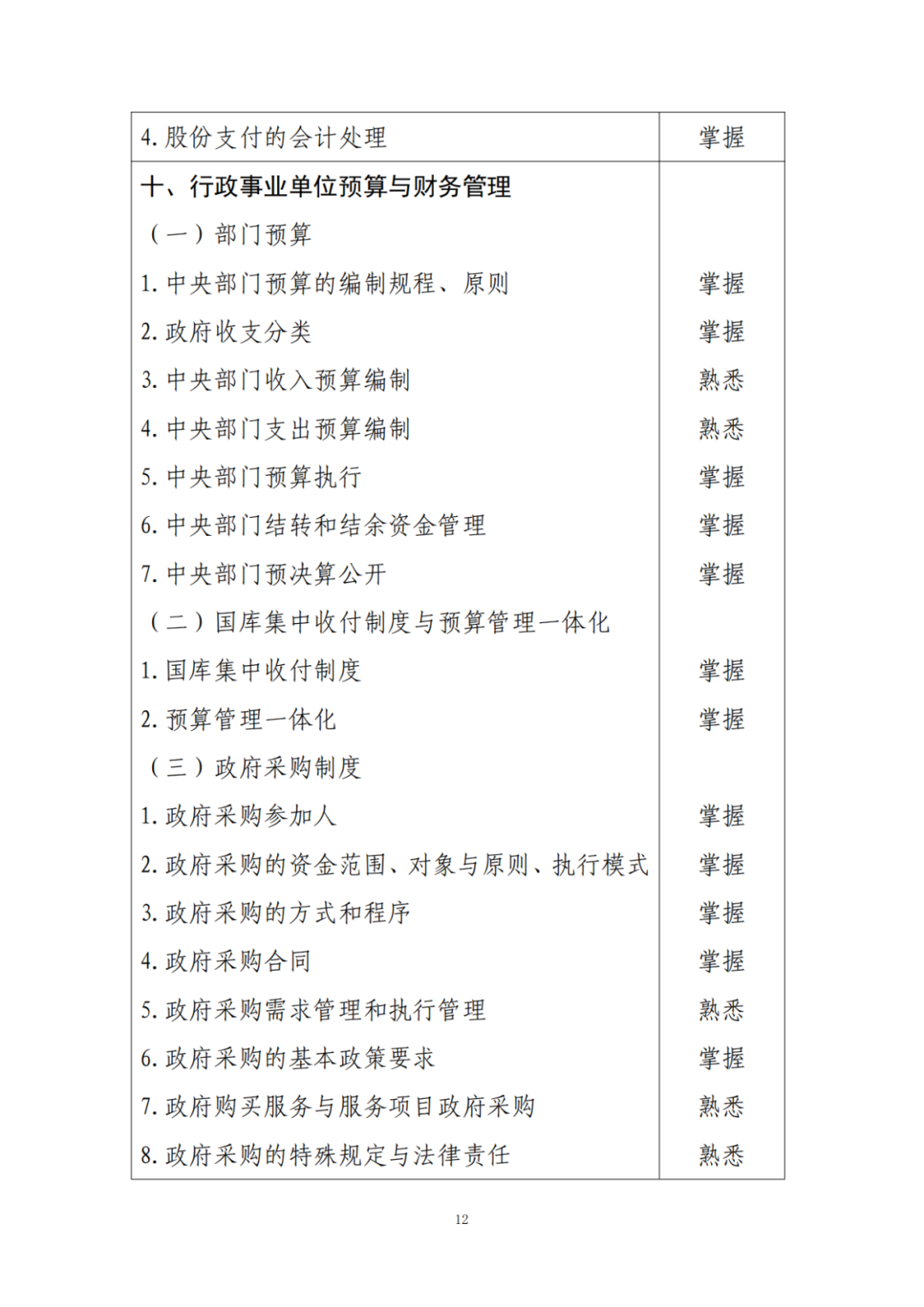 | | |
|---|---|
| 4. 股份支付的会计处理 | 掌握 |
| 十、行政事业单位预算与财务管理 | |
| （一）部门预算 | |
| 1. 中央部门预算的编制规程、原则 | 掌握 |
| 2. 政府收支分类 | 掌握 |
| 3. 中央部门收入预算编制 | 熟悉 |
| 4. 中央部门支出预算编制 | 熟悉 |
| 5. 中央部门预算执行 | 掌握 |
| 6. 中央部门结转和结余资金管理 | 掌握 |
| 7. 中央部门预决算公开 | 掌握 |
| （二）国库集中收付制度与预算管理一体化 | |
| 1. 国库集中收付制度 | 掌握 |
| 2. 预算管理一体化 | 掌握 |
| （三）政府采购制度 | |
| 1. 政府采购参加人 | 掌握 |
| 2. 政府采购的资金范围、对象与原则、执行模式 | 掌握 |
| 3. 政府采购的方式和程序 | 掌握 |
| 4. 政府采购合同 | 掌握 |
| 5. 政府采购需求管理和执行管理 | 熟悉 |
| 6. 政府采购的基本政策要求 | 掌握 |
| 7. 政府购买服务与服务项目政府采购 | 熟悉 |
| 8. 政府采购的特殊规定与法律责任 | 熟悉 |

12